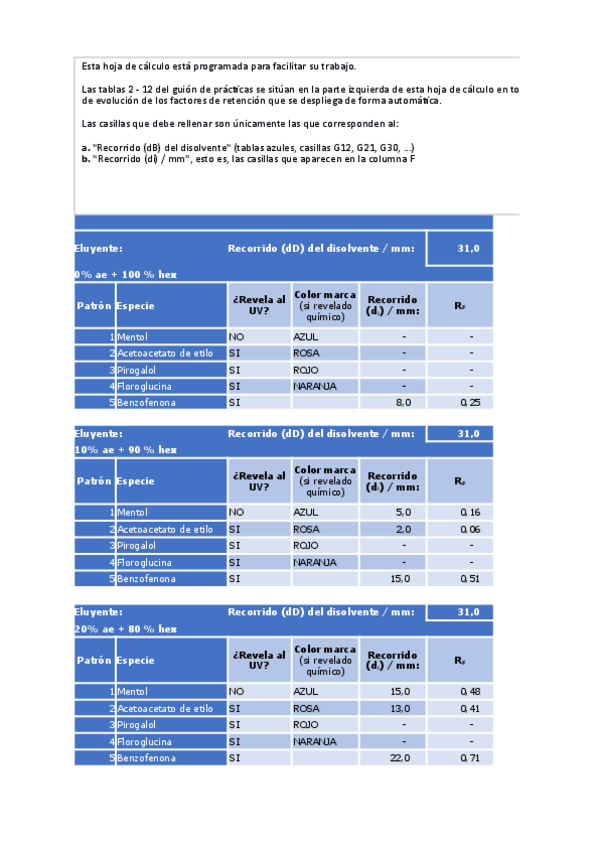 Esta hoja de cálculo está programada para facilitar su trabajo.

Las tablas 2 - 12 del guión de prácticas se sitúan en la parte izquierda de esta hoja de cálculo en to de evolución de los factores de retención que se despliega de forma automática.

Las casillas que debe rellenar son únicamente las que corresponden al:

a. "Recorrido (dB) del disolvente" (tablas azules, casillas G12, G21, G30, ...)
b. "Recorrido (di) / mm", esto es, las casillas que aparecen en la columna F

Eluyente: Recorrido (dD) del disolvente / mm: 31,0
0% ae + 100 % hex

| Patrón | Especie | ¿Revela al UV? | Color marca (si revelado químico) | Recorrido ($d_i$) / mm: | $R_f$ |
|---|---|---|---|---|---|
| 1 | Mentol | NO | AZUL | - | - |
| 2 | Acetoacetato de etilo | SI | ROSA | - | - |
| 3 | Pirogalol | SI | ROJO | - | - |
| 4 | Floroglucina | SI | NARANJA | - | - |
| 5 | Benzofenona | SI | | 8,0 | 0,25 |

Eluyente: Recorrido (dD) del disolvente / mm: 31,0
10% ae + 90 % hex

| Patrón | Especie | ¿Revela al UV? | Color marca (si revelado químico) | Recorrido ($d_i$) / mm: | $R_f$ |
|---|---|---|---|---|---|
| 1 | Mentol | NO | AZUL | 5,0 | 0,16 |
| 2 | Acetoacetato de etilo | SI | ROSA | 2,0 | 0,06 |
| 3 | Pirogalol | SI | ROJO | - | - |
| 4 | Floroglucina | SI | NARANJA | - | - |
| 5 | Benzofenona | SI | | 15,0 | 0,51 |

Eluyente: Recorrido (dD) del disolvente / mm: 31,0
20% ae + 80 % hex

| Patrón | Especie | ¿Revela al UV? | Color marca (si revelado químico) | Recorrido ($d_i$) / mm: | $R_f$ |
|---|---|---|---|---|---|
| 1 | Mentol | NO | AZUL | 15,0 | 0,48 |
| 2 | Acetoacetato de etilo | SI | ROSA | 13,0 | 0,41 |
| 3 | Pirogalol | SI | ROJO | - | - |
| 4 | Floroglucina | SI | NARANJA | - | - |
| 5 | Benzofenona | SI | | 22,0 | 0,71 |